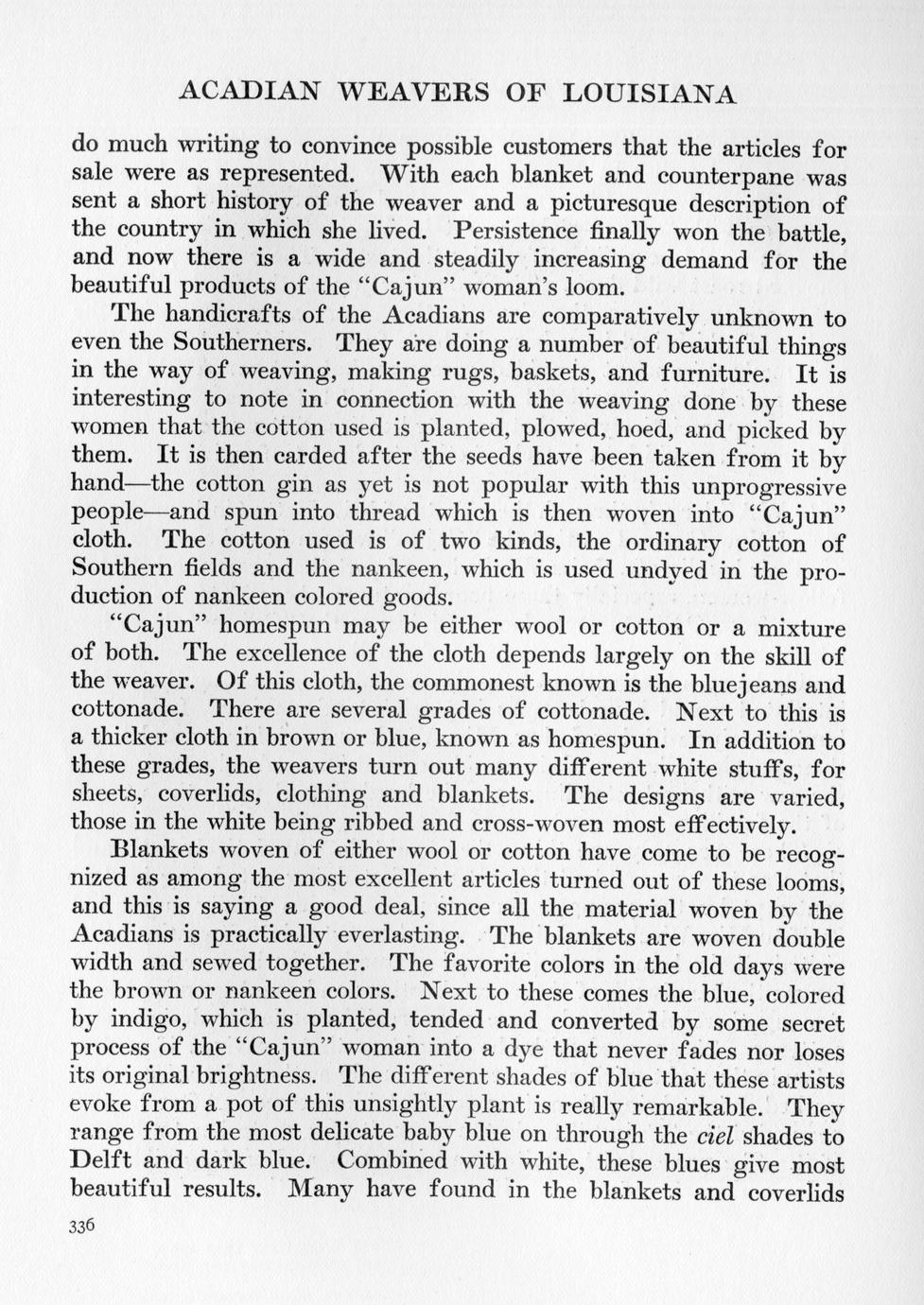 ACADIAN WEAVERS OF LOUISIANA

do much writing to convince possible customers that the articles for sale were as represented. With each blanket and counterpane was sent a short history of the weaver and a picturesque description of the country in which she lived. Persistence finally won the battle, and now there is a wide and steadily increasing demand for the beautiful products of the "Cajun" woman's loom.

The handicrafts of the Acadians are comparatively unknown to even the Southerners. They are doing a number of beautiful things in the way of weaving, making rugs, baskets, and furniture. It is interesting to note in connection with the weaving done by these women that the cotton used is planted, plowed, hoed, and picked by them. It is then carded after the seeds have been taken from it by hand—the cotton gin as yet is not popular with this unprogressive people—and spun into thread which is then woven into "Cajun" cloth. The cotton used is of two kinds, the ordinary cotton of Southern fields and the nankeen, which is used undyed in the production of nankeen colored goods.

"Cajun" homespun may be either wool or cotton or a mixture of both. The excellence of the cloth depends largely on the skill of the weaver. Of this cloth, the commonest known is the bluejeans and cottonade. There are several grades of cottonade. Next to this is a thicker cloth in brown or blue, known as homespun. In addition to these grades, the weavers turn out many different white stuffs, for sheets, coverlids, clothing and blankets. The designs are varied, those in the white being ribbed and cross-woven most effectively.

Blankets woven of either wool or cotton have come to be recognized as among the most excellent articles turned out of these looms, and this is saying a good deal, since all the material woven by the Acadians is practically everlasting. The blankets are woven double width and sewed together. The favorite colors in the old days were the brown or nankeen colors. Next to these comes the blue, colored by indigo, which is planted, tended and converted by some secret process of the "Cajun" woman into a dye that never fades nor loses its original brightness. The different shades of blue that these artists evoke from a pot of this unsightly plant is really remarkable. They range from the most delicate baby blue on through the ciel shades to Delft and dark blue. Combined with white, these blues give most beautiful results. Many have found in the blankets and coverlids

336